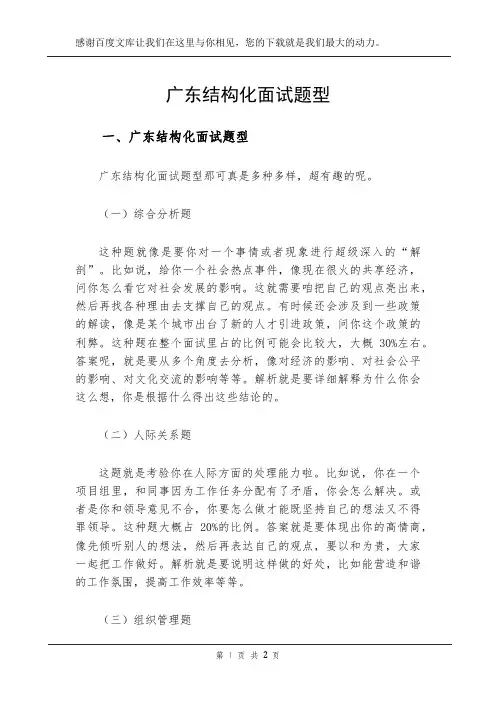 感谢百度文库让我们在这里与你相见，您的下载就是我们最大的动力。

广东结构化面试题型

一、广东结构化面试题型

广东结构化面试题型那可真是多种多样，超有趣的呢。

（一）综合分析题

这种题就像是要你对一个事情或者现象进行超级深入的“解剖”。比如说，给你一个社会热点事件，像现在很火的共享经济，问你怎么看它对社会发展的影响。这就需要咱把自己的观点亮出来，然后再找各种理由去支撑自己的观点。有时候还会涉及到一些政策的解读，像是某个城市出台了新的人才引进政策，问你这个政策的利弊。这种题在整个面试里占的比例可能会比较大，大概 30%左右。答案呢，就是要从多个角度去分析，像对经济的影响、对社会公平的影响、对文化交流的影响等等。解析就是要详细解释为什么你会这么想，你是根据什么得出这些结论的。

（二）人际关系题

这题就是考验你在人际方面的处理能力啦。比如说，你在一个项目组里，和同事因为工作任务分配有了矛盾，你会怎么解决。或者是你和领导意见不合，你要怎么做才能既坚持自己的想法又不得罪领导。这种题大概占 20%的比例。答案就是要体现出你的高情商，像先倾听别人的想法，然后再表达自己的观点，要以和为贵，大家一起把工作做好。解析就是要说明这样做的好处，比如能营造和谐的工作氛围，提高工作效率等等。

（三）组织管理题

第 1 页 共 2 页